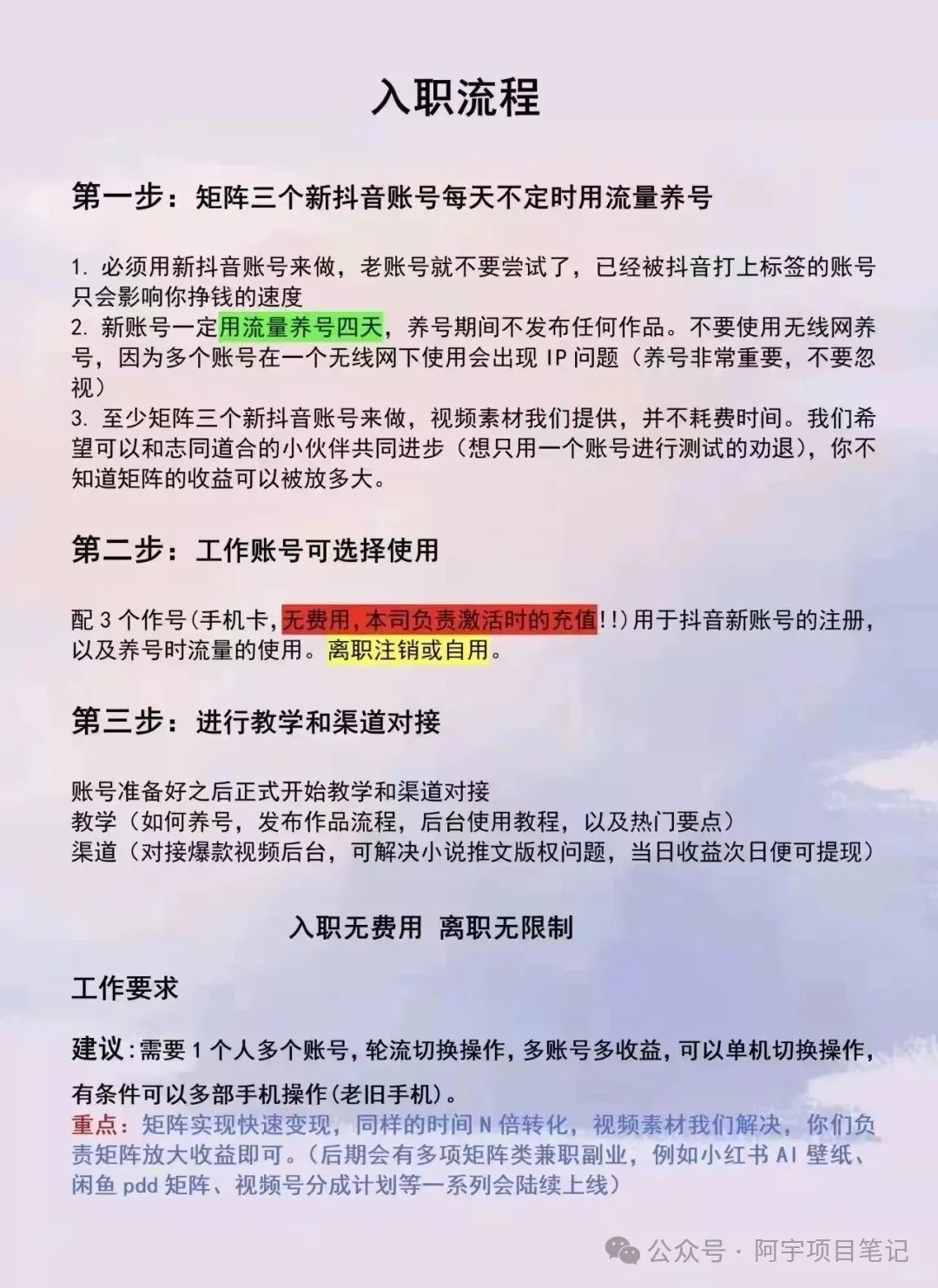 入职流程

第一步：矩阵三个新抖音账号每天不定时用流量养号

1. 必须用新抖音账号来做，老账号就不要尝试了，已经被抖音打上标签的账号只会影响你挣钱的速度
2. 新账号一定用流量养号四天，养号期间不发布任何作品。不要使用无线网养号，因为多个账号在一个无线网下使用会出现 IP 问题（养号非常重要，不要忽视）
3. 至少矩阵三个新抖音账号来做，视频素材我们提供，并不耗费时间。我们希望可以和志同道合的小伙伴共同进步（想只用一个账号进行测试的劝退），你不知道矩阵的收益可以被放多大。

第二步：工作账号可选择使用

配 3 个作号（手机卡，无费用，本司负责激活时的充值!!）用于抖音新账号的注册，以及养号时流量的使用。离职注销或自用。

第三步：进行教学和渠道对接

账号准备好之后正式开始教学和渠道对接
教学（如何养号，发布作品流程，后台使用教程，以及热门要点）
渠道（对接爆款视频后台，可解决小说推文版权问题，当日收益次日便可提现）

入职无费用 离职无限制

工作要求

建议：需要 1 个人多个账号，轮流切换操作，多账号多收益，可以单机切换操作，有条件可以多部手机操作（老旧手机）。
重点：矩阵实现快速变现，同样的时间 N 倍转化，视频素材我们解决，你们负责矩阵放大收益即可。（后期会有多项矩阵类兼职副业，例如小红书 AI 壁纸、闲鱼 pdd 矩阵、视频号分成计划等一系列会陆续上线）

公众号 · 阿宇项目笔记